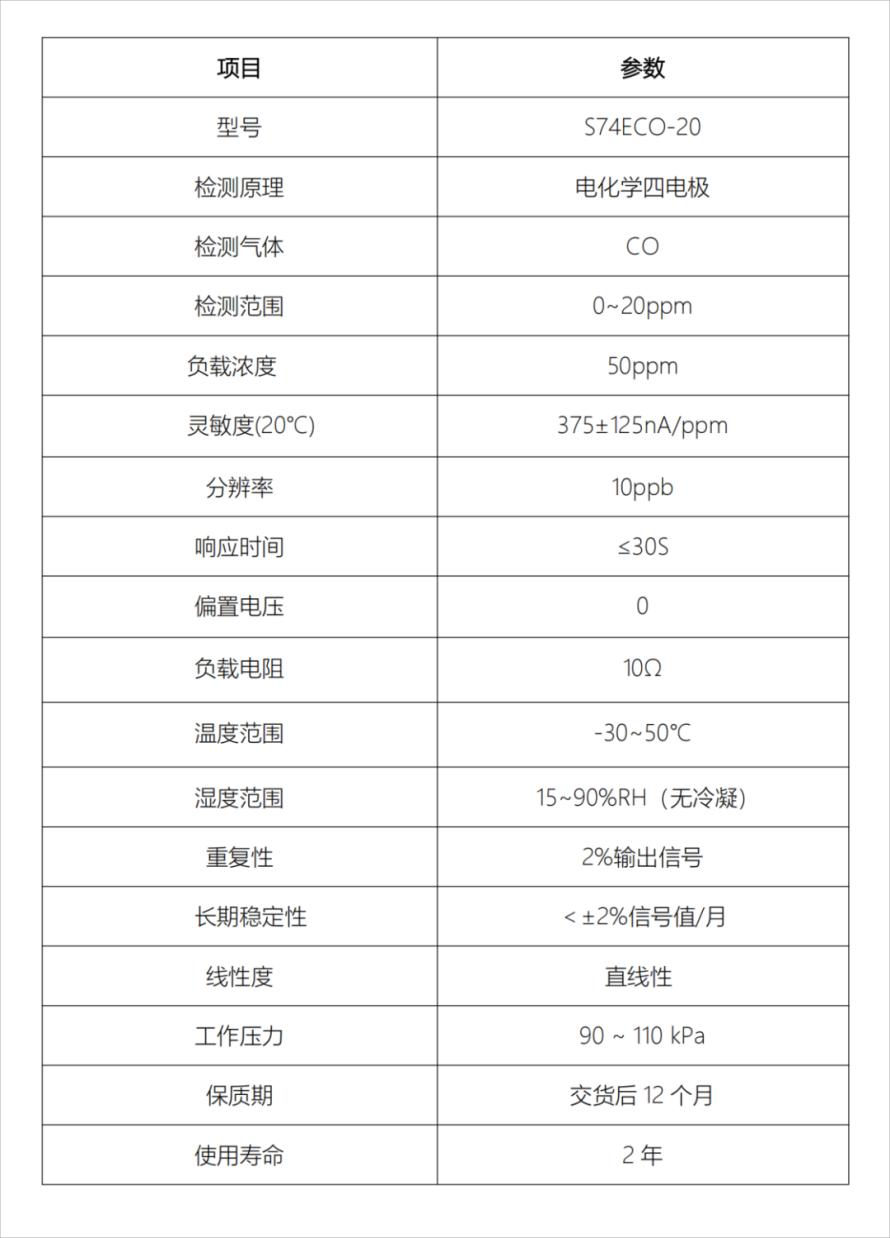 | 项目 | 参数 |
|---|---|
| 型号 | S74ECO-20 |
| 检测原理 | 电化学四电极 |
| 检测气体 | CO |
| 检测范围 | 0~20ppm |
| 负载浓度 | 50ppm |
| 灵敏度(20℃) | 375±125nA/ppm |
| 分辨率 | 10ppb |
| 响应时间 | ≤30S |
| 偏置电压 | 0 |
| 负载电阻 | 10Ω |
| 温度范围 | -30~50℃ |
| 湿度范围 | 15~90%RH（无冷凝） |
| 重复性 | 2%输出信号 |
| 长期稳定性 | < ±2%信号值/月 |
| 线性度 | 直线性 |
| 工作压力 | 90 ~ 110 kPa |
| 保质期 | 交货后 12 个月 |
| 使用寿命 | 2 年 |